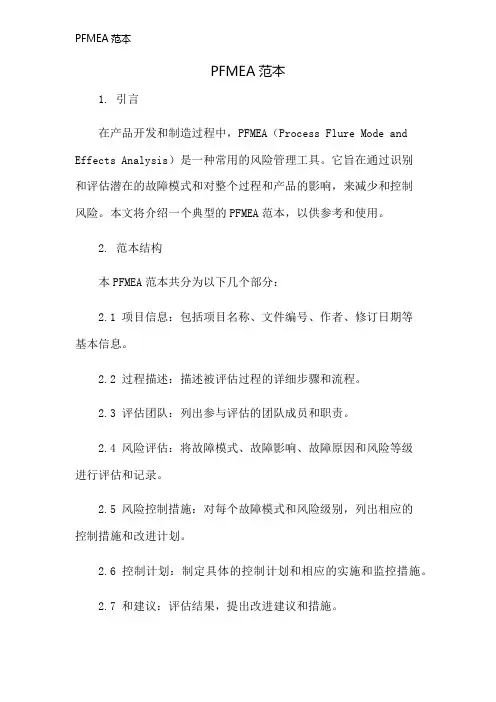 PFMEA 范本

PFMEA 范本

1. 引言

在产品开发和制造过程中，PFMEA（Process Flure Mode and Effects Analysis）是一种常用的风险管理工具。它旨在通过识别和评估潜在的故障模式和对整个过程和产品的影响，来减少和控制风险。本文将介绍一个典型的 PFMEA 范本，以供参考和使用。

2. 范本结构

本 PFMEA 范本共分为以下几个部分：

2.1 项目信息：包括项目名称、文件编号、作者、修订日期等基本信息。

2.2 过程描述：描述被评估过程的详细步骤和流程。

2.3 评估团队：列出参与评估的团队成员和职责。

2.4 风险评估：将故障模式、故障影响、故障原因和风险等级进行评估和记录。

2.5 风险控制措施：对每个故障模式和风险级别，列出相应的控制措施和改进计划。

2.6 控制计划：制定具体的控制计划和相应的实施和监控措施。

2.7 和建议：评估结果，提出改进建议和措施。